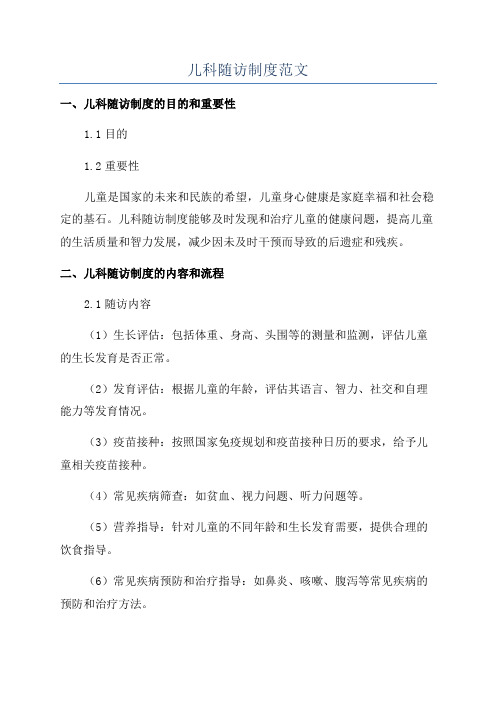 儿科随访制度范文

一、儿科随访制度的目的和重要性

1.1 目的

1.2 重要性

儿童是国家的未来和民族的希望，儿童身心健康是家庭幸福和社会稳定的基石。儿科随访制度能够及时发现和治疗儿童的健康问题，提高儿童的生活质量和智力发展，减少因未及时干预而导致的后遗症和残疾。

二、儿科随访制度的内容和流程

2.1 随访内容

（1）生长评估：包括体重、身高、头围等的测量和监测，评估儿童的生长发育是否正常。

（2）发育评估：根据儿童的年龄，评估其语言、智力、社交和自理能力等发育情况。

（3）疫苗接种：按照国家免疫规划和疫苗接种日历的要求，给予儿童相关疫苗接种。

（4）常见疾病筛查：如贫血、视力问题、听力问题等。

（5）营养指导：针对儿童的不同年龄和生长发育需要，提供合理的饮食指导。

（6）常见疾病预防和治疗指导：如鼻炎、咳嗽、腹泻等常见疾病的预防和治疗方法。